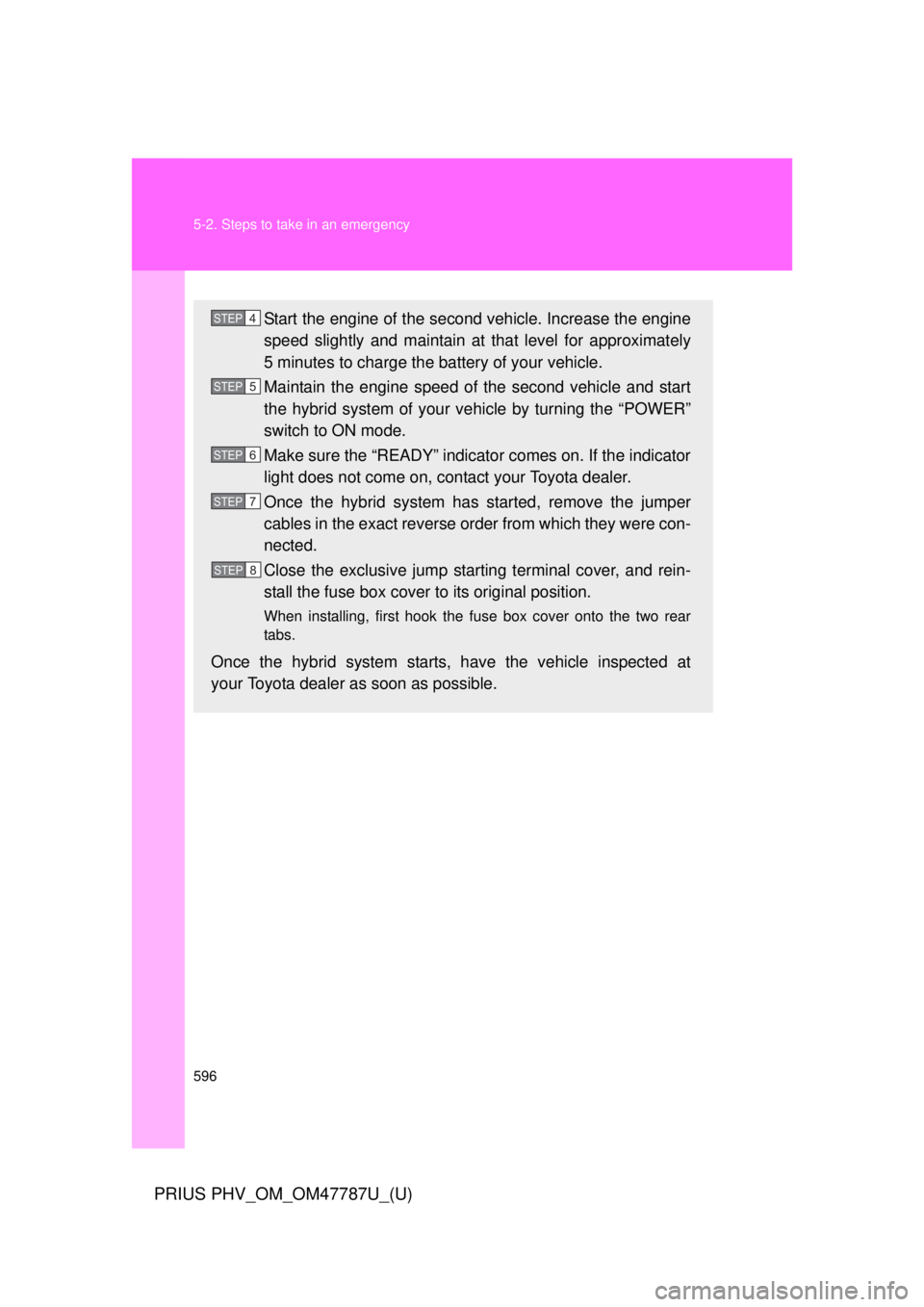 5-2. Steps to take in an emergency

STEP 4 Start the engine of the second vehicle. Increase the engine speed slightly and maintain at that level for approximately 5 minutes to charge the battery of your vehicle.

STEP 5 Maintain the engine speed of the second vehicle and start the hybrid system of your vehicle by turning the “POWER” switch to ON mode.

STEP 6 Make sure the “READY” indicator comes on. If the indicator light does not come on, contact your Toyota dealer.

STEP 7 Once the hybrid system has started, remove the jumper cables in the exact reverse order from which they were connected.

STEP 8 Close the exclusive jump starting terminal cover, and reinstall the fuse box cover to its original position.

When installing, first hook the fuse box cover onto the two rear tabs.

Once the hybrid system starts, have the vehicle inspected at your Toyota dealer as soon as possible.

596

PRIUS PHV_OM_OM47787U_(U)

carmanualsonline.info